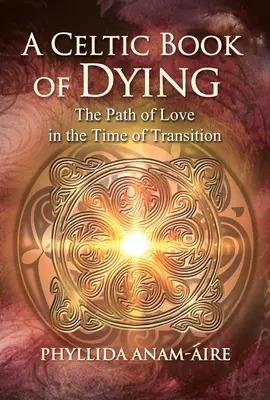 A CELTIC BOOK OF DYING

The Path of Love in the Time of Transition

PHYLLIDA ANAM-ÁIRE